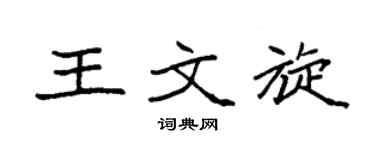 王文旋

词典网